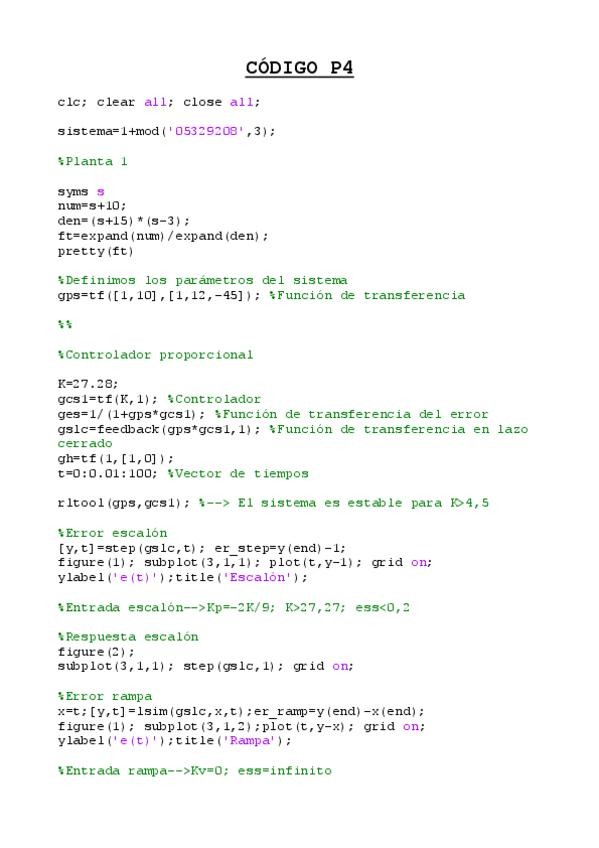 CÓDIGO P4

clc; clear all; close all;

sistema=1+mod('05329208',3);

%Planta 1

syms s
num=s+10;
den=(s+15)*(s-3);
ft=expand(num)/expand(den);
pretty(ft)

%Definimos los parámetros del sistema
gps=tf([1,10],[1,12,-45]); %Función de transferencia

%%

%Controlador proporcional

K=27.28;
gcs1=tf(K,1); %Controlador
ges=1/(1+gps*gcs1); %Función de transferencia del error
gslc=feedback(gps*gcs1,1); %Función de transferencia en lazo cerrado
gh=tf(1,[1,0]);
t=0:0.01:100; %Vector de tiempos

rltool(gps,gcs1); %--> El sistema es estable para K>4,5

%Error escalón
[y,t]=step(gslc,t); er_step=y(end)-1;
figure(1); subplot(3,1,1); plot(t,y-1); grid on;
ylabel('e(t)');title('Escalón');

%Entrada escalón-->Kp=-2K/9; K>27,27; ess<0,2

%Respuesta escalón
figure(2);
subplot(3,1,1); step(gslc,1); grid on;

%Error rampa
x=t;[y,t]=lsim(gslc,x,t);er_ramp=y(end)-x(end);
figure(1); subplot(3,1,2);plot(t,y-x); grid on;
ylabel('e(t)');title('Rampa');

%Entrada rampa-->Kv=0; ess=infinito